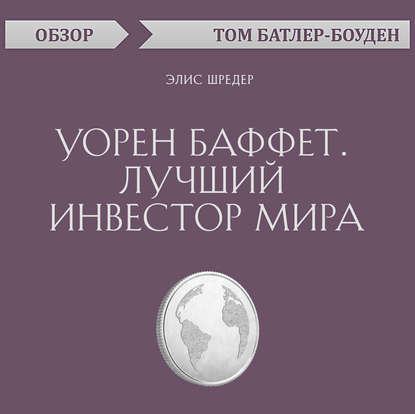 ОБЗОР

ТОМ БАТЛЕР-БОУДЕН

ЭЛИС ШРЕДЕР

УОРЕН БАФФЕТ. ЛУЧШИЙ ИНВЕСТОР МИРА